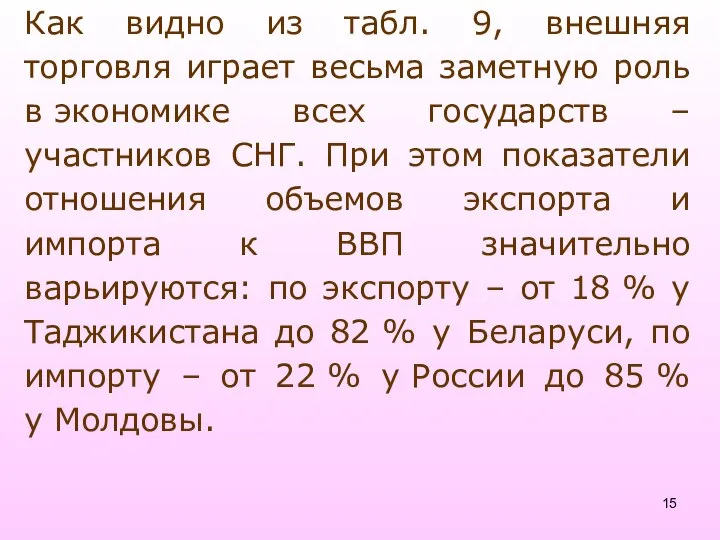 Как видно из табл. 9, внешняя торговля играет весьма заметную роль в экономике всех государств – участников СНГ. При этом показатели отношения объемов экспорта и импорта к ВВП значительно варьируются: по экспорту – от 18 % у Таджикистана до 82 % у Беларуси, по импорту – от 22 % у России до 85 % у Молдовы.

15